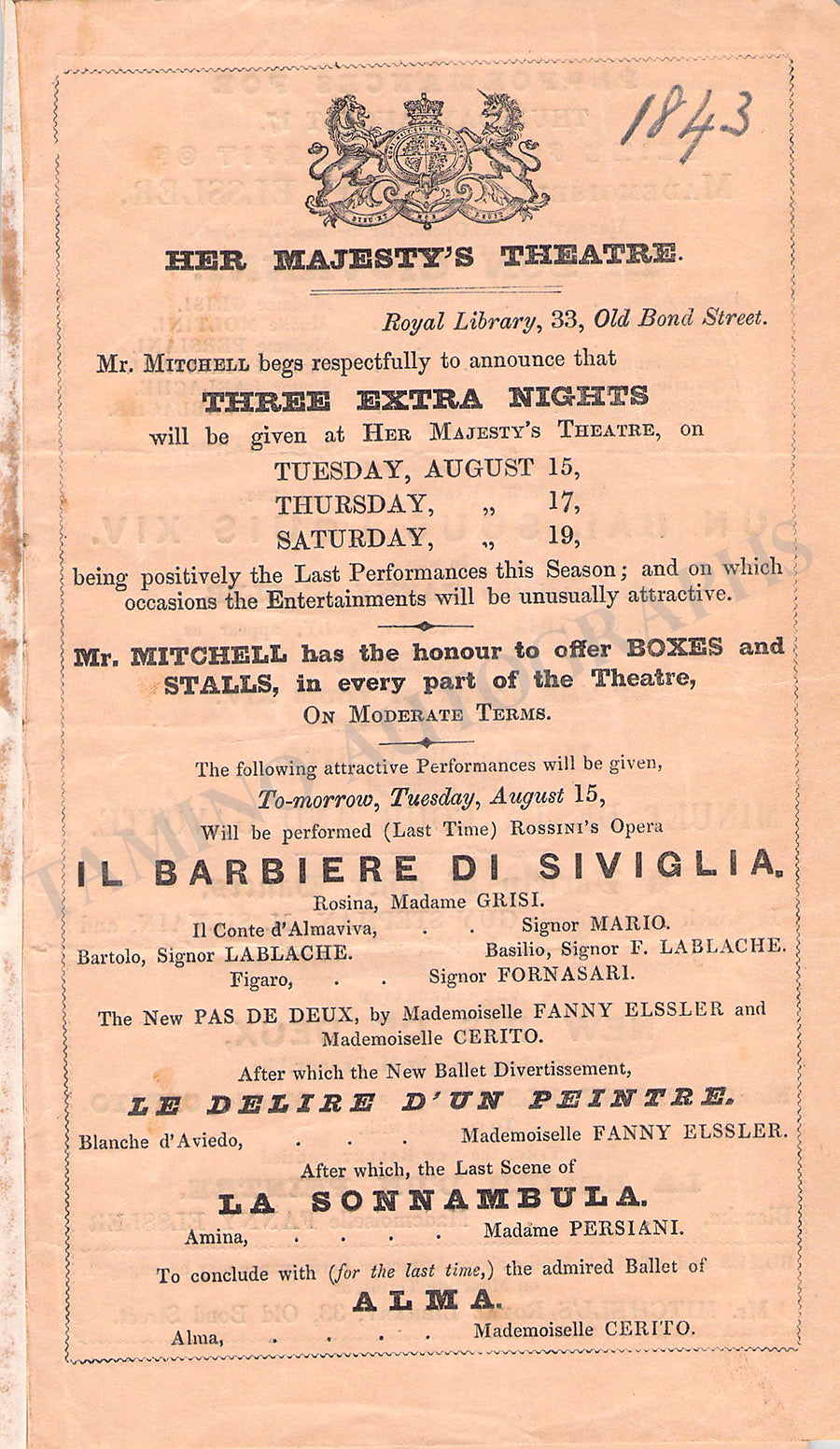 1843

HER MAJESTY'S THEATRE.

Royal Library, 33, Old Bond Street.

Mr. MITCHELL begs respectfully to announce that

THREE EXTRA NIGHTS

will be given at HER MAJESTY'S THEATRE, on

TUESDAY, AUGUST 15,
THURSDAY, „ 17,
SATURDAY, „ 19,

being positively the Last Performances this Season; and on which occasions the Entertainments will be unusually attractive.

Mr. MITCHELL has the honour to offer BOXES and STALLS, in every part of the Theatre, ON MODERATE TERMS.

The following attractive Performances will be given,
To-morrow, Tuesday, August 15,
Will be performed (Last Time) ROSSINI'S Opera

IL BARBIERE DI SIVIGLIA.

Rosina, Madame GRISI.
Il Conte d'Almaviva, . . . Signor MARIO.
Bartolo, Signor LABLACHE. Basilio, Signor F. LABLACHE.
Figaro, . . . Signor FORNASARI.

The New PAS DE DEUX, by Mademoiselle FANNY ELSSLER and Mademoiselle CERITO.

After which the New Ballet Divertissement,

LE DELIRE D'UN PEINTRE.

Blanche d'Aviedo, . . . Mademoiselle FANNY ELSSLER.

After which, the Last Scene of

LA SONNAMBULA.

Amina, . . . . Madame PERSIANI.

To conclude with (for the last time,) the admired Ballet of

ALMA.

Alma, . . . . Mademoiselle CERITO.

TAMINO AUTOGRAPHS